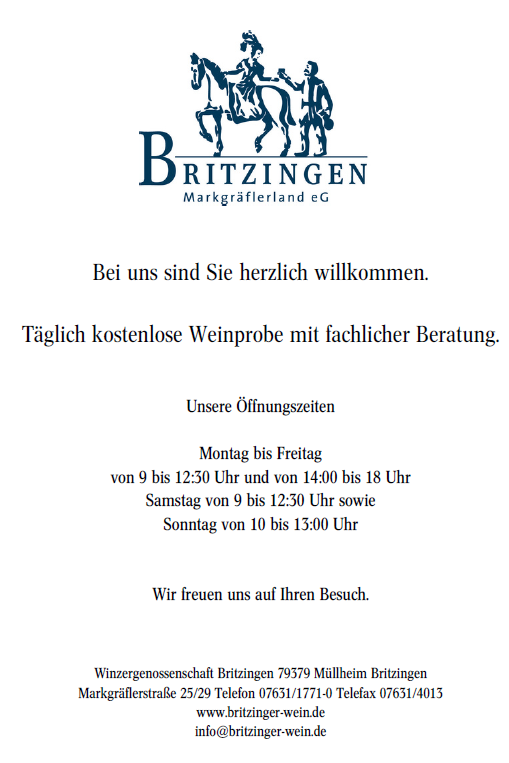 BRITZINGEN
Markgräflerland eG

Bei uns sind Sie herzlich willkommen.

Täglich kostenlose Weinprobe mit fachlicher Beratung.

Unsere Öffnungszeiten

Montag bis Freitag
von 9 bis 12:30 Uhr und von 14:00 bis 18 Uhr
Samstag von 9 bis 12:30 Uhr sowie
Sonntag von 10 bis 13:00 Uhr

Wir freuen uns auf Ihren Besuch.

Winzergenossenschaft Britzingen 79379 Müllheim Britzingen
Markgräflerstraße 25/29 Telefon 07631/1771-0 Telefax 07631/4013
www.britzinger-wein.de
info@britzinger-wein.de